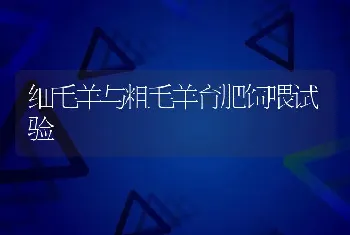 细毛羊与粗毛羊育肥饲喂试验